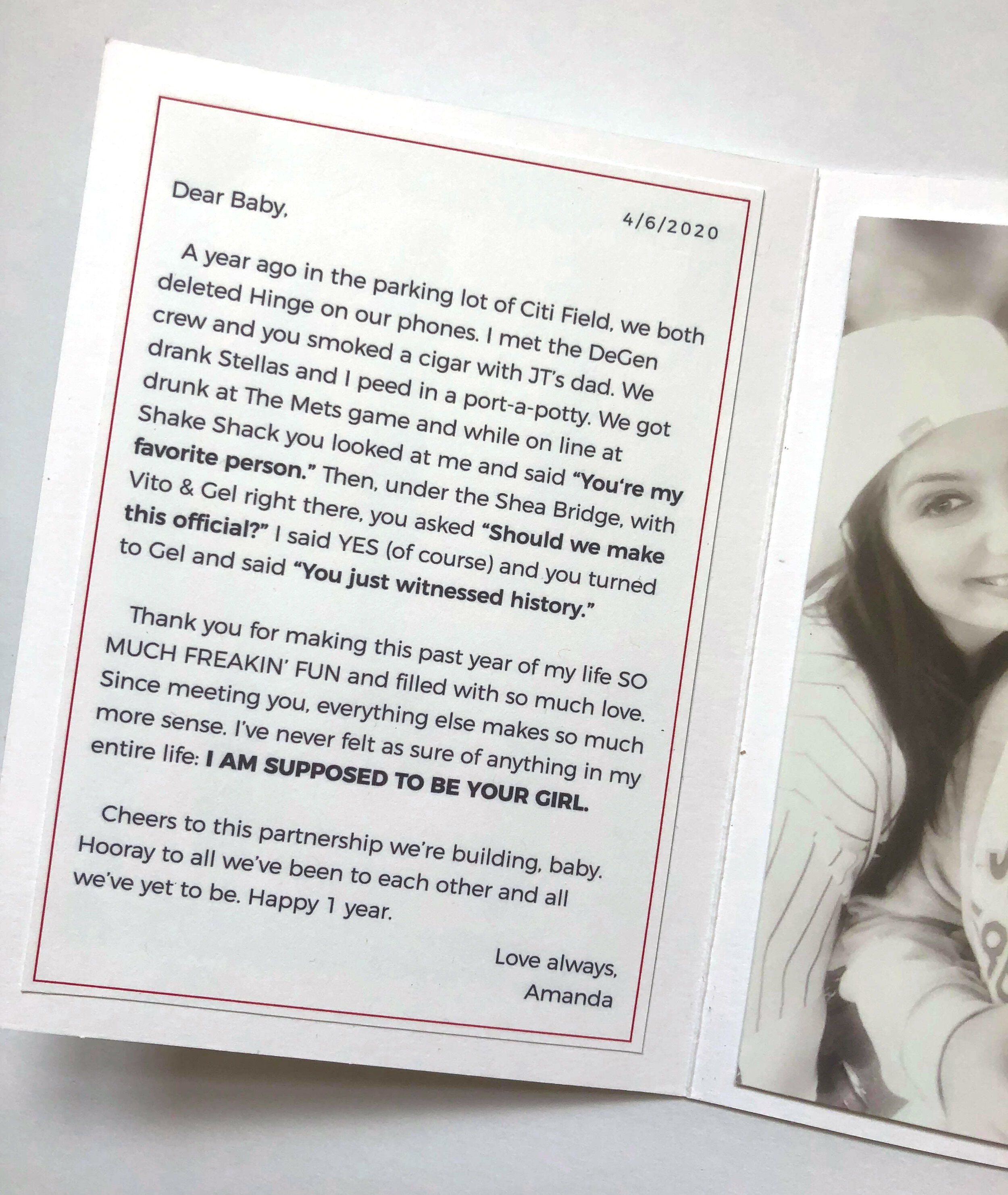 Dear Baby,

4/6/2020

A year ago in the parking lot of Citi Field, we both deleted Hinge on our phones. I met the DeGen crew and you smoked a cigar with JT's dad. We drank Stellas and I peed in a port-a-potty. We got drunk at The Mets game and while on line at Shake Shack you looked at me and said "You're my favorite person." Then, under the Shea Bridge, with Vito & Gel right there, you asked "Should we make this official?" I said YES (of course) and you turned to Gel and said "You just witnessed history."

Thank you for making this past year of my life SO MUCH FREAKIN' FUN and filled with so much love. Since meeting you, everything else makes so much more sense. I've never felt as sure of anything in my entire life: I AM SUPPOSED TO BE YOUR GIRL.

Cheers to this partnership we're building, baby. Hooray to all we've been to each other and all we've yet to be. Happy 1 year.

Love always,
Amanda